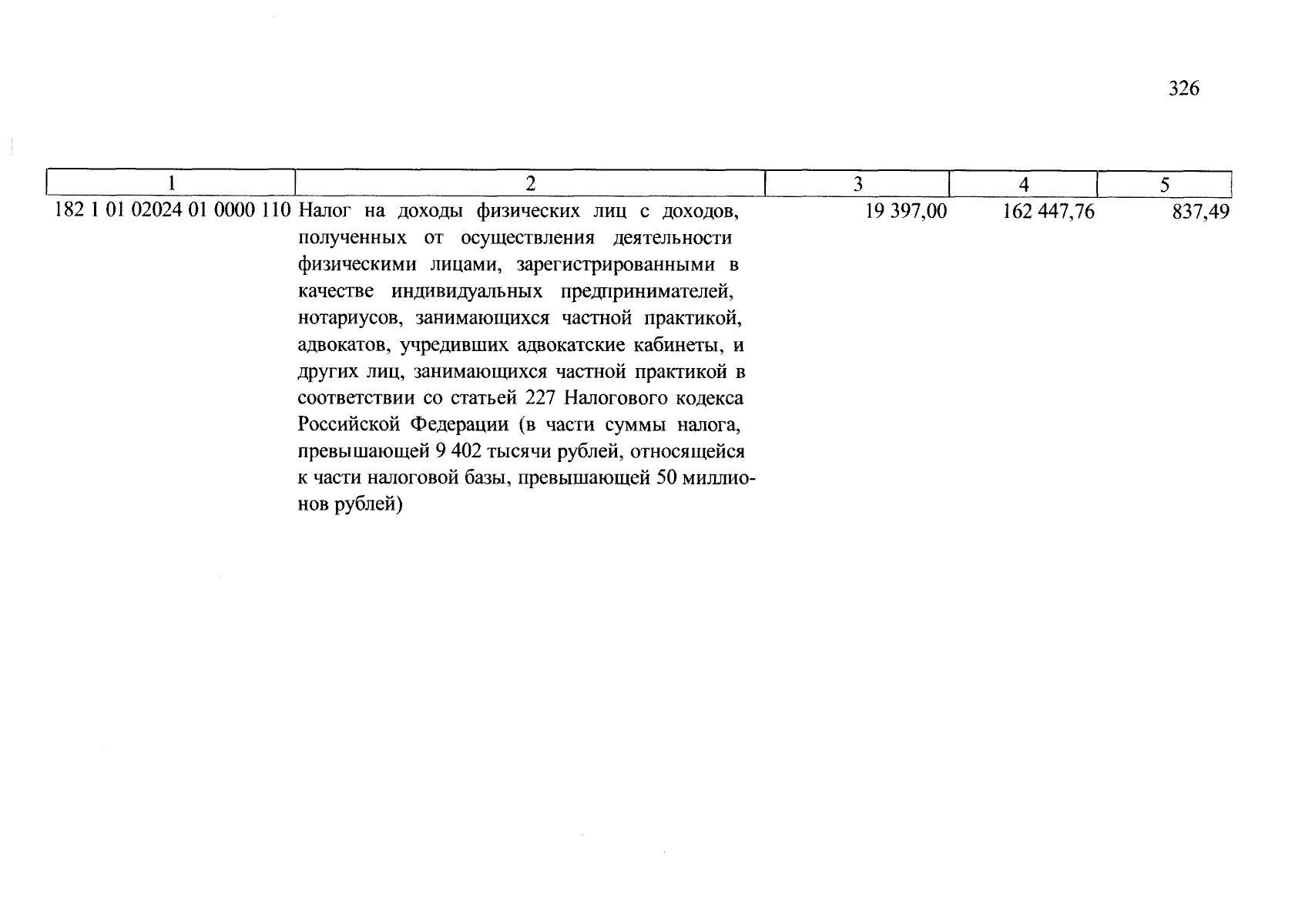 326

| 1 | 2 | 3 | 4 | 5 |
|---|---|---|---|---|
| 182 1 01 02024 01 0000 110 | Налог на доходы физических лиц с доходов, полученных от осуществления деятельности физическими лицами, зарегистрированными в качестве индивидуальных предпринимателей, нотариусов, занимающихся частной практикой, адвокатов, учредивших адвокатские кабинеты, и других лиц, занимающихся частной практикой в соответствии со статьей 227 Налогового кодекса Российской Федерации (в части суммы налога, превышающей 9 402 тысячи рублей, относящейся к части налоговой базы, превышающей 50 миллионов рублей) | 19 397,00 | 162 447,76 | 837,49 |